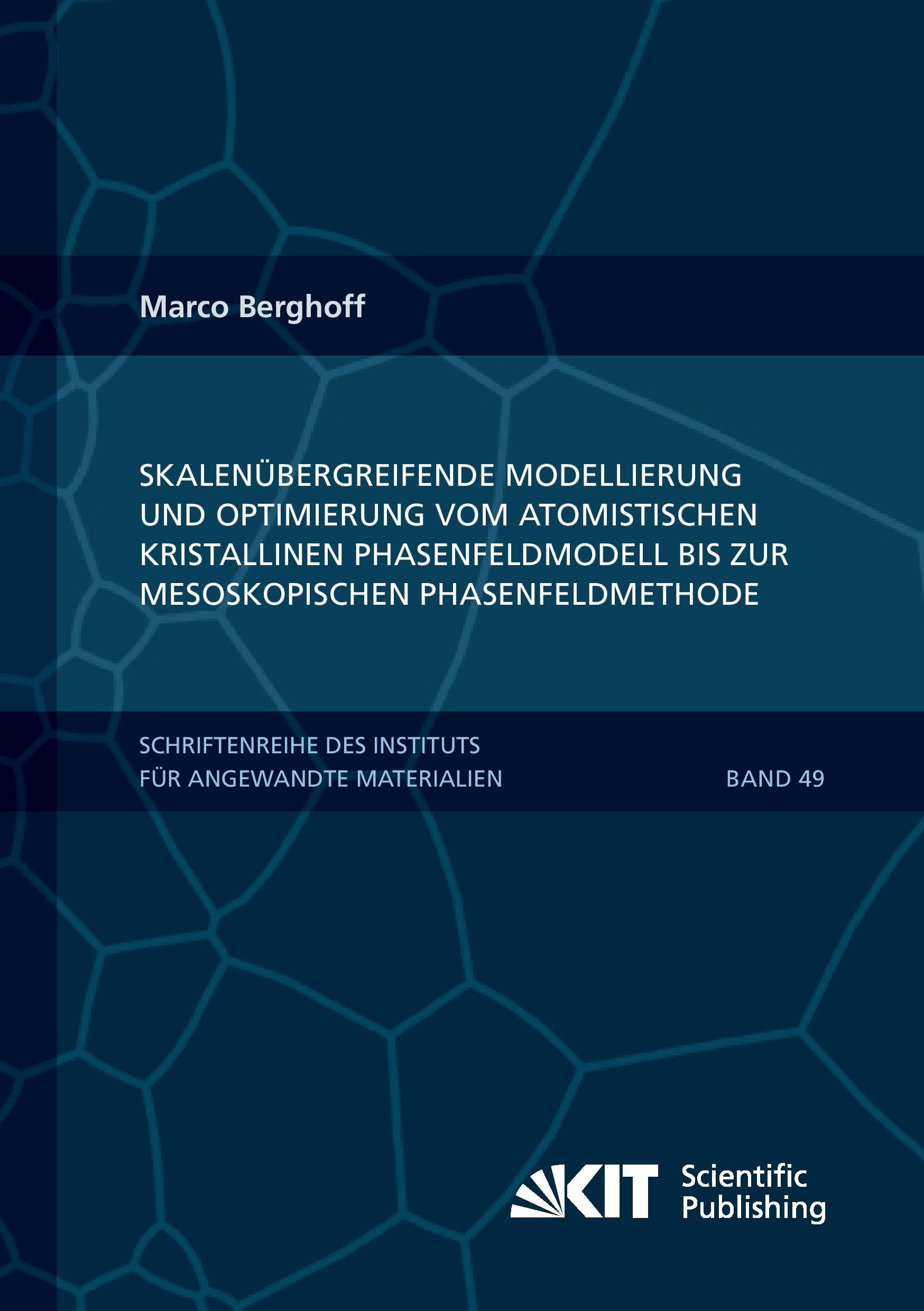 Marco Berghoff

SKALENÜBERGREIFENDE MODELLIERUNG UND OPTIMIERUNG VOM ATOMISTISCHEN KRISTALLINEN PHASENFELDMODELL BIS ZUR MESOSKOPISCHEN PHASENFELDMETHODE

SCHRIFTENREIHE DES INSTITUTS
FÜR ANGEWANDTE MATERIALIEN

BAND 49

KIT Scientific Publishing